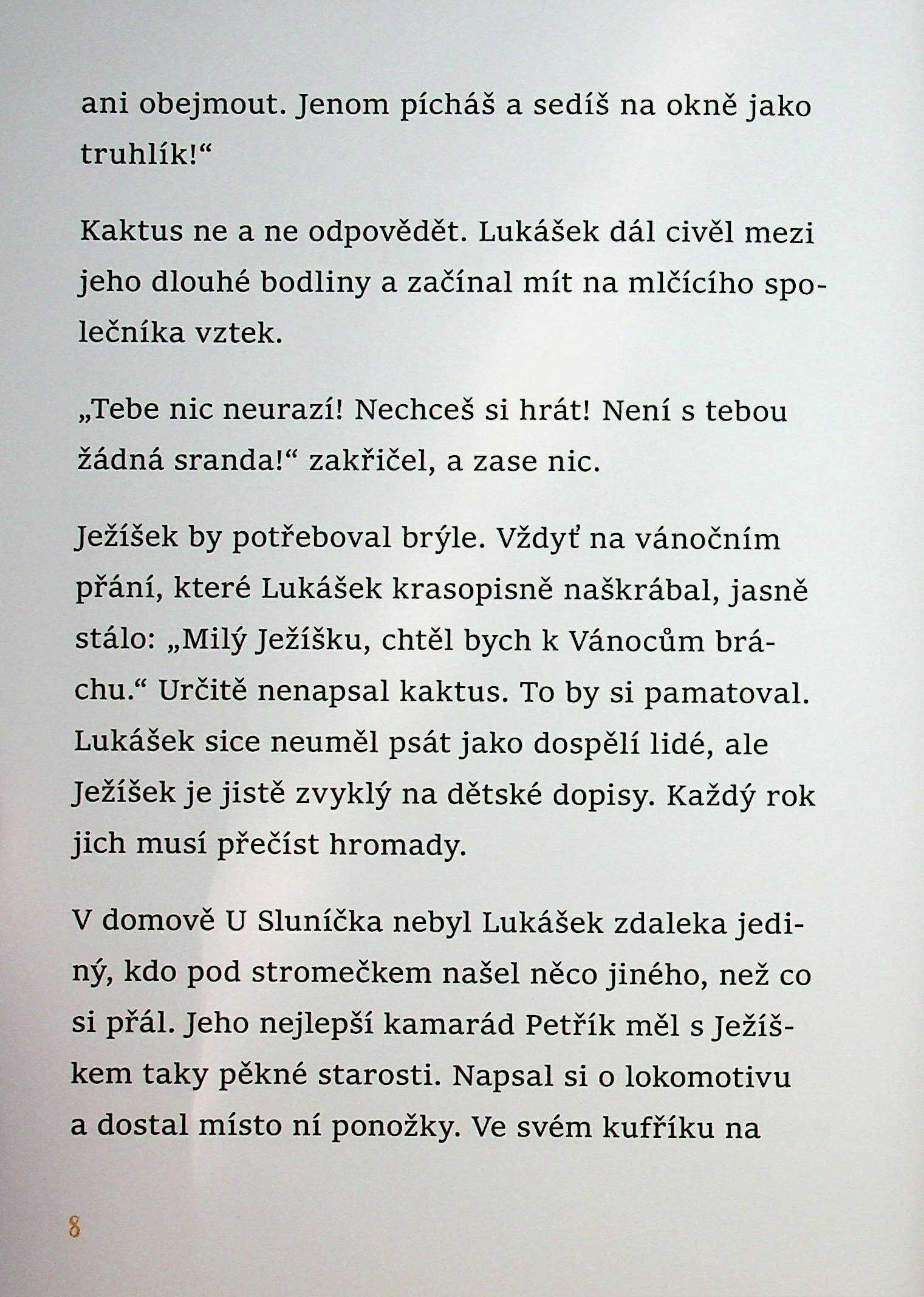 ani obejmout. Jenom pícháš a sedíš na okně jako truhlík!“

Kaktus ne a ne odpovědět. Lukášek dál civěl mezi jeho dlouhé bodliny a začínal mít na mlčícího společníka vztek.

„Tebe nic neurazí! Nechceš si hrát! Není s tebou žádná sranda!“ zakřičel, a zase nic.

Ježíšek by potřeboval brýle. Vždyť na vánočním přání, které Lukášek krasopisně naškrábal, jasně stálo: „Milý Ježíšku, chtěl bych k Vánocům bráchu.“ Určitě nenapsal kaktus. To by si pamatoval. Lukášek sice neuměl psát jako dospělí lidé, ale Ježíšek je jistě zvyklý na dětské dopisy. Každý rok jich musí přečíst hromady.

V domově U Sluníčka nebyl Lukášek zdaleka jediný, kdo pod stromečkem našel něco jiného, než co si přál. Jeho nejlepší kamarád Petřík měl s Ježíškem taky pěkné starosti. Napsal si o lokomotivu a dostal místo ní ponožky. Ve svém kufříku na

8